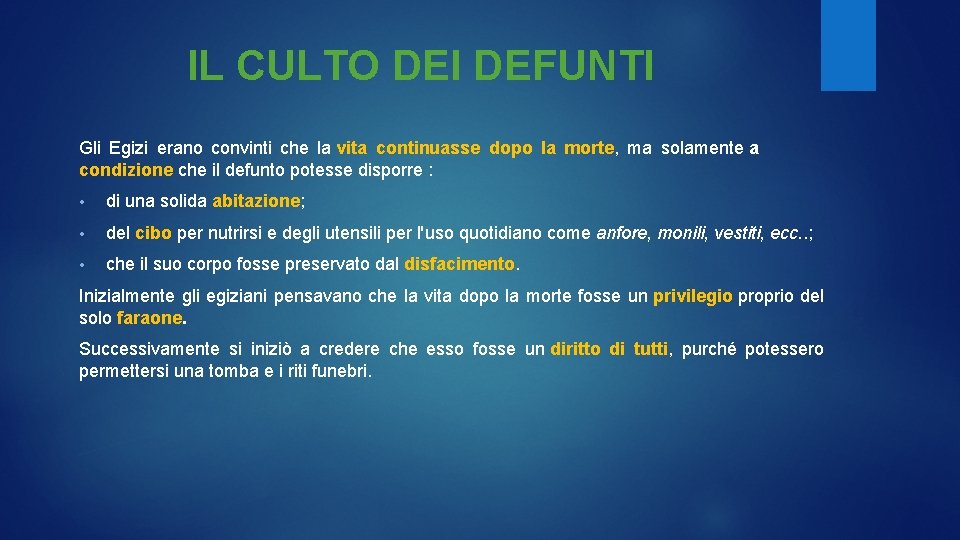 IL CULTO DEI DEFUNTI

Gli Egizi erano convinti che la vita continuasse dopo la morte, ma solamente a condizione che il defunto potesse disporre :

• di una solida abitazione;

• del cibo per nutrirsi e degli utensili per l'uso quotidiano come anfore, monili, vestiti, ecc..;

• che il suo corpo fosse preservato dal disfacimento.

Inizialmente gli egiziani pensavano che la vita dopo la morte fosse un privilegio proprio del solo faraone.

Successivamente si iniziò a credere che esso fosse un diritto di tutti, purché potessero permettersi una tomba e i riti funebri.